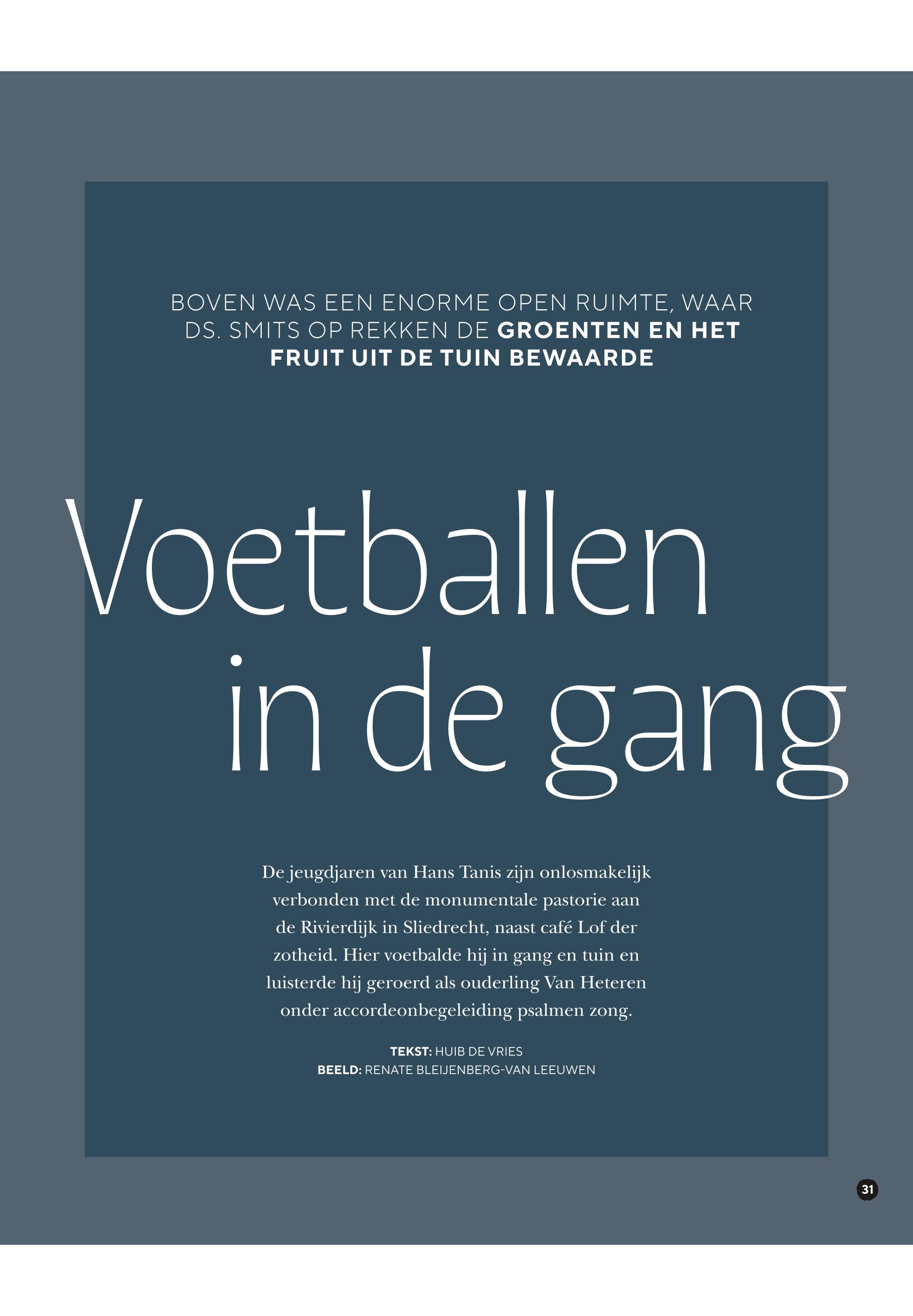 BOVEN WAS EEN ENORME OPEN RUIMTE, WAAR DS. SMITS OP REKKEN DE GROENTEN EN HET FRUIT UIT DE TUIN BEWAARDE

Voetballen
in de gang

De jeugdjaren van Hans Tanis zijn onlosmakelijk verbonden met de monumentale pastorie aan de Rivierdijk in Sliedrecht, naast café Lof der zotheid. Hier voetbalde hij in gang en tuin en luisterde hij geroerd als ouderling Van Heteren onder accordeonbegeleiding psalmen zong.

TEKST: HUIB DE VRIES
BEELD: RENATE BLEIJENBERG-VAN LEEUWEN

31